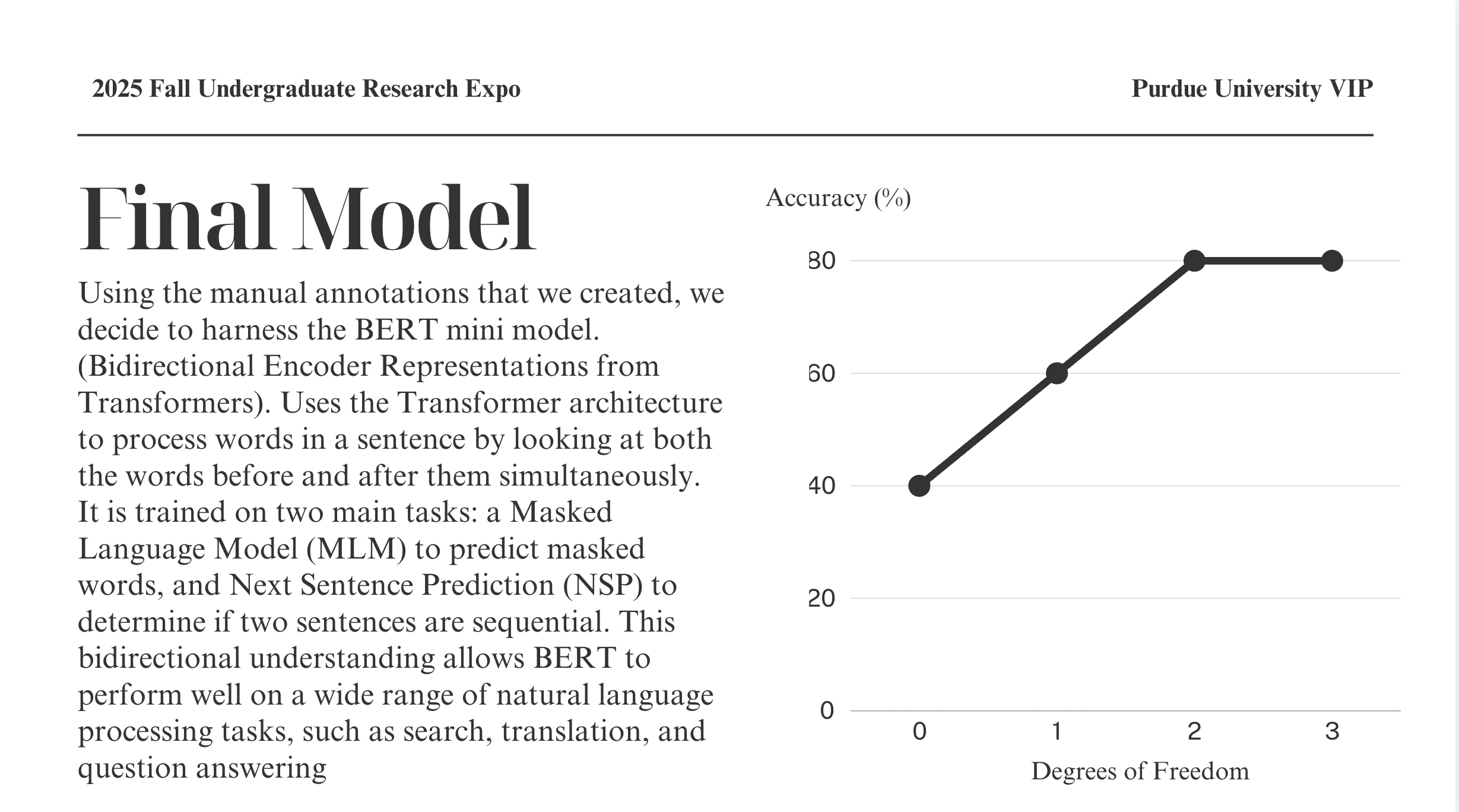 2025 Fall Undergraduate Research Expo

Purdue University VIP

Final Model

Using the manual annotations that we created, we decide to harness the BERT mini model. (Bidirectional Encoder Representations from Transformers). Uses the Transformer architecture to process words in a sentence by looking at both the words before and after them simultaneously. It is trained on two main tasks: a Masked Language Model (MLM) to predict masked words, and Next Sentence Prediction (NSP) to determine if two sentences are sequential. This bidirectional understanding allows BERT to perform well on a wide range of natural language processing tasks, such as search, translation, and question answering

Accuracy (%)

80
60
40
20
0

0
1
2
3

Degrees of Freedom